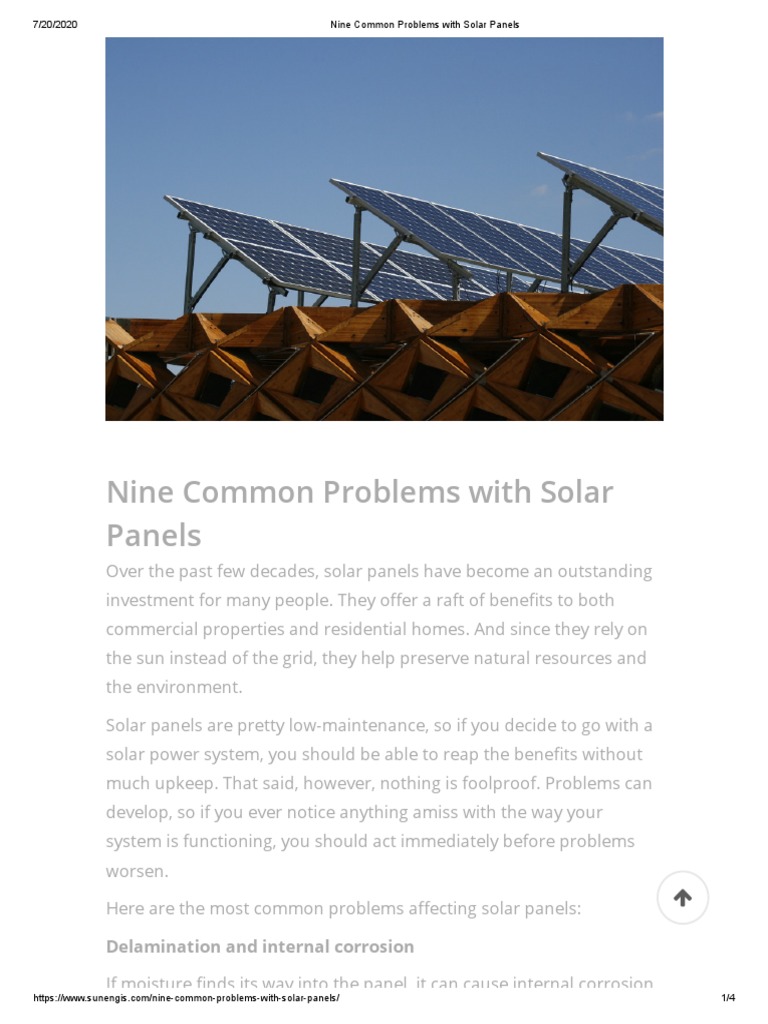 7/20/2020 Nine Common Problems with Solar Panels

Nine Common Problems with Solar Panels

Over the past few decades, solar panels have become an outstanding investment for many people. They offer a raft of benefits to both commercial properties and residential homes. And since they rely on the sun instead of the grid, they help preserve natural resources and the environment.

Solar panels are pretty low-maintenance, so if you decide to go with a solar power system, you should be able to reap the benefits without much upkeep. That said, however, nothing is foolproof. Problems can develop, so if you ever notice anything amiss with the way your system is functioning, you should act immediately before problems worsen.

Here are the most common problems affecting solar panels:

Delamination and internal corrosion

If moisture finds its way into the panel, it can cause internal corrosion

https://www.sunengis.com/nine-common-problems-with-solar-panels/ 1/4